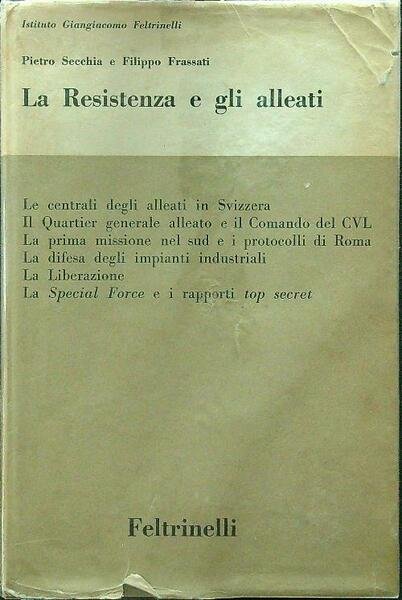 Istituto Giangiacomo Feltrinelli

Pietro Secchia e Filippo Frassati

La Resistenza e gli alleati

Le centrali degli alleati in Svizzera
Il Quartier generale alleato e il Comando del CVL
La prima missione nel sud e i protocolli di Roma
La difesa degli impianti industriali
La Liberazione
La Special Force e i rapporti top secret

Feltrinelli